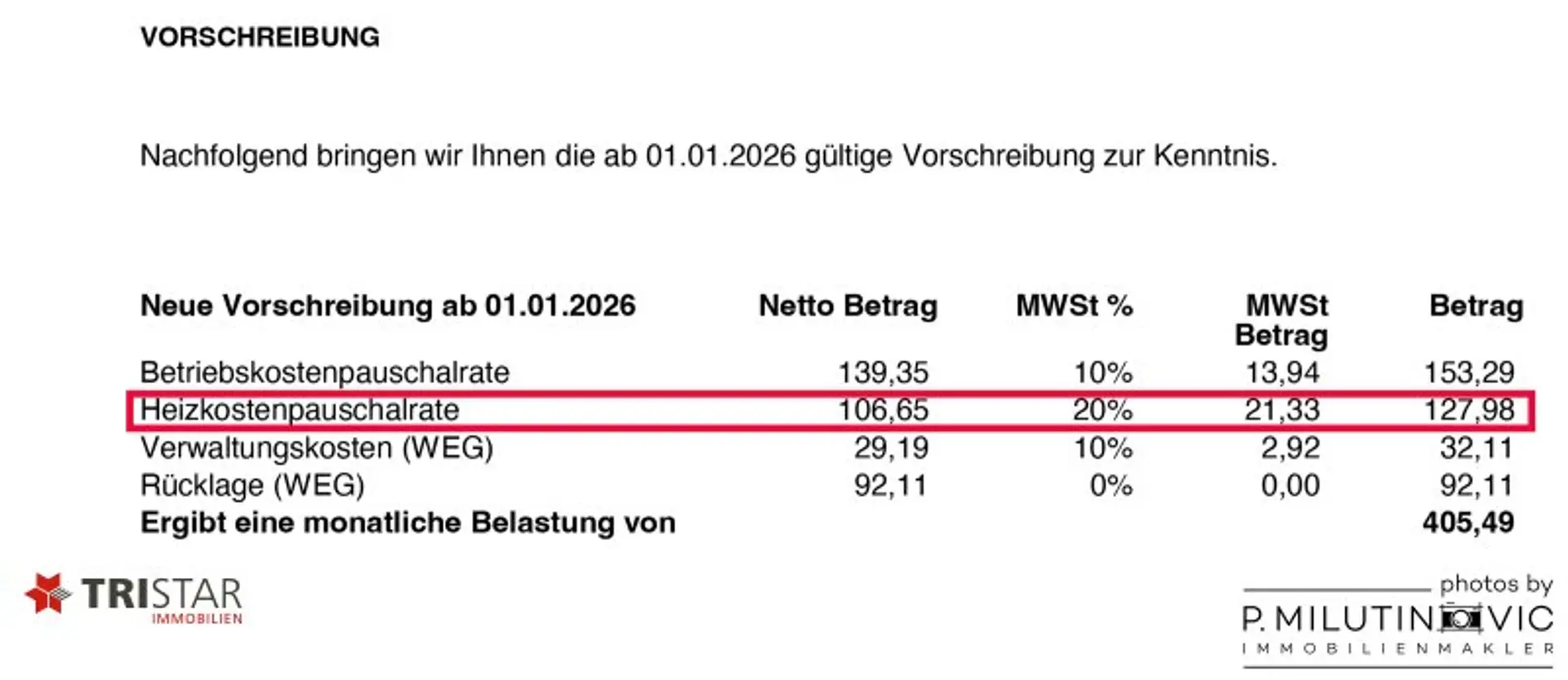 VORSCHREIBUNG

Nachfolgend bringen wir Ihnen die ab 01.01.2026 gültige Vorschreibung zur Kenntnis.

| Neue Vorschreibung ab 01.01.2026 | Netto Betrag | MWSt % | MWSt Betrag | Betrag |
|---|---|---|---|---|
| Betriebskostenpauschalrate | 139,35 | 10% | 13,94 | 153,29 |
| Heizkostenpauschalrate | 106,65 | 20% | 21,33 | 127,98 |
| Verwaltungskosten (WEG) | 29,19 | 10% | 2,92 | 32,11 |
| Rücklage (WEG) | 92,11 | 0% | 0,00 | 92,11 |
| Ergibt eine monatliche Belastung von | | | | 405,49 |

TRISTAR
IMMOBILIEN

photos by
P. MILUTINOVIC
IMMOBILIENMAKLER